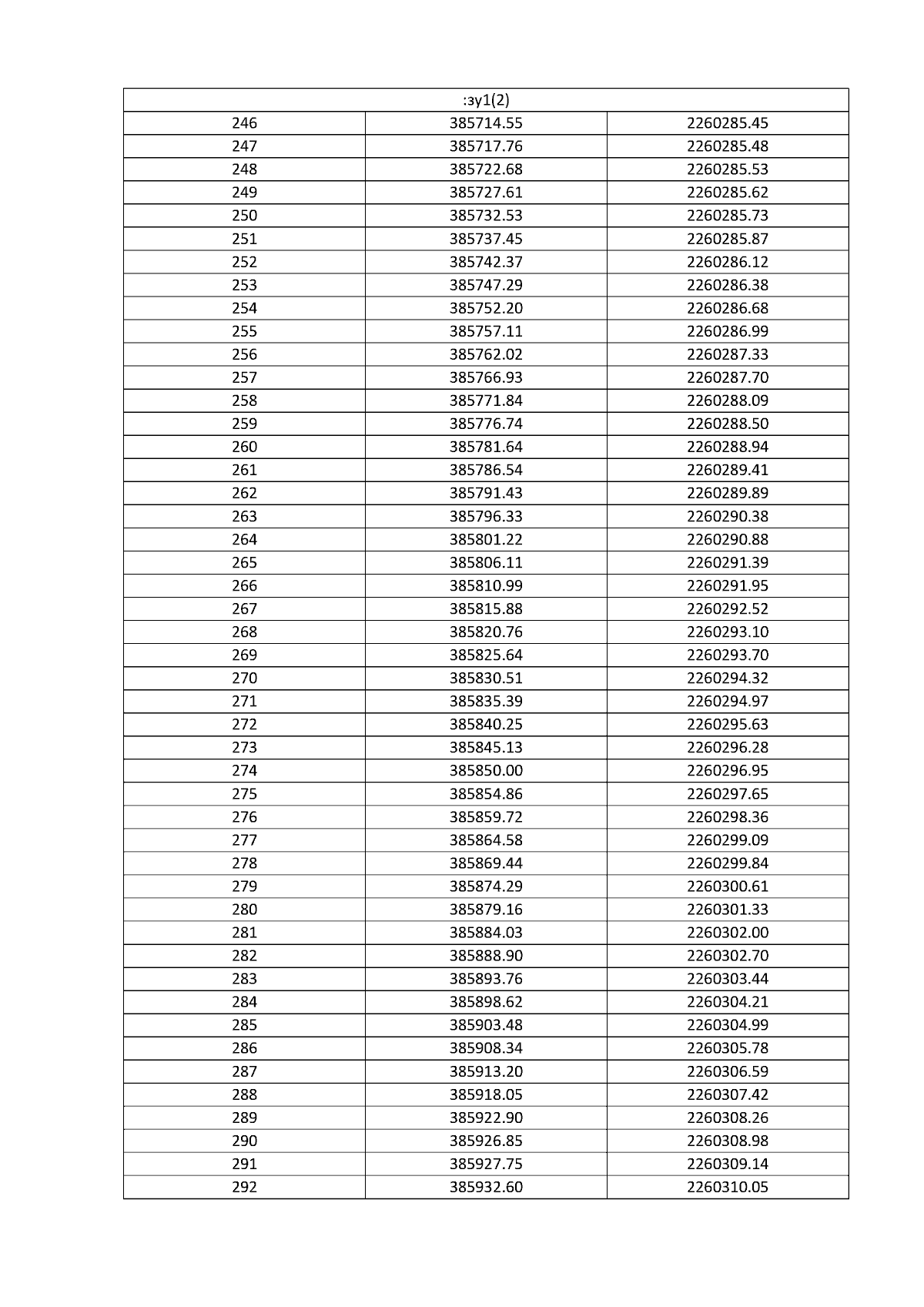 | :зу1(2) | | |
|---|---|---|
| 246 | 385714.55 | 2260285.45 |
| 247 | 385717.76 | 2260285.48 |
| 248 | 385722.68 | 2260285.53 |
| 249 | 385727.61 | 2260285.62 |
| 250 | 385732.53 | 2260285.73 |
| 251 | 385737.45 | 2260285.87 |
| 252 | 385742.37 | 2260286.12 |
| 253 | 385747.29 | 2260286.38 |
| 254 | 385752.20 | 2260286.68 |
| 255 | 385757.11 | 2260286.99 |
| 256 | 385762.02 | 2260287.33 |
| 257 | 385766.93 | 2260287.70 |
| 258 | 385771.84 | 2260288.09 |
| 259 | 385776.74 | 2260288.50 |
| 260 | 385781.64 | 2260288.94 |
| 261 | 385786.54 | 2260289.41 |
| 262 | 385791.43 | 2260289.89 |
| 263 | 385796.33 | 2260290.38 |
| 264 | 385801.22 | 2260290.88 |
| 265 | 385806.11 | 2260291.39 |
| 266 | 385810.99 | 2260291.95 |
| 267 | 385815.88 | 2260292.52 |
| 268 | 385820.76 | 2260293.10 |
| 269 | 385825.64 | 2260293.70 |
| 270 | 385830.51 | 2260294.32 |
| 271 | 385835.39 | 2260294.97 |
| 272 | 385840.25 | 2260295.63 |
| 273 | 385845.13 | 2260296.28 |
| 274 | 385850.00 | 2260296.95 |
| 275 | 385854.86 | 2260297.65 |
| 276 | 385859.72 | 2260298.36 |
| 277 | 385864.58 | 2260299.09 |
| 278 | 385869.44 | 2260299.84 |
| 279 | 385874.29 | 2260300.61 |
| 280 | 385879.16 | 2260301.33 |
| 281 | 385884.03 | 2260302.00 |
| 282 | 385888.90 | 2260302.70 |
| 283 | 385893.76 | 2260303.44 |
| 284 | 385898.62 | 2260304.21 |
| 285 | 385903.48 | 2260304.99 |
| 286 | 385908.34 | 2260305.78 |
| 287 | 385913.20 | 2260306.59 |
| 288 | 385918.05 | 2260307.42 |
| 289 | 385922.90 | 2260308.26 |
| 290 | 385926.85 | 2260308.98 |
| 291 | 385927.75 | 2260309.14 |
| 292 | 385932.60 | 2260310.05 |